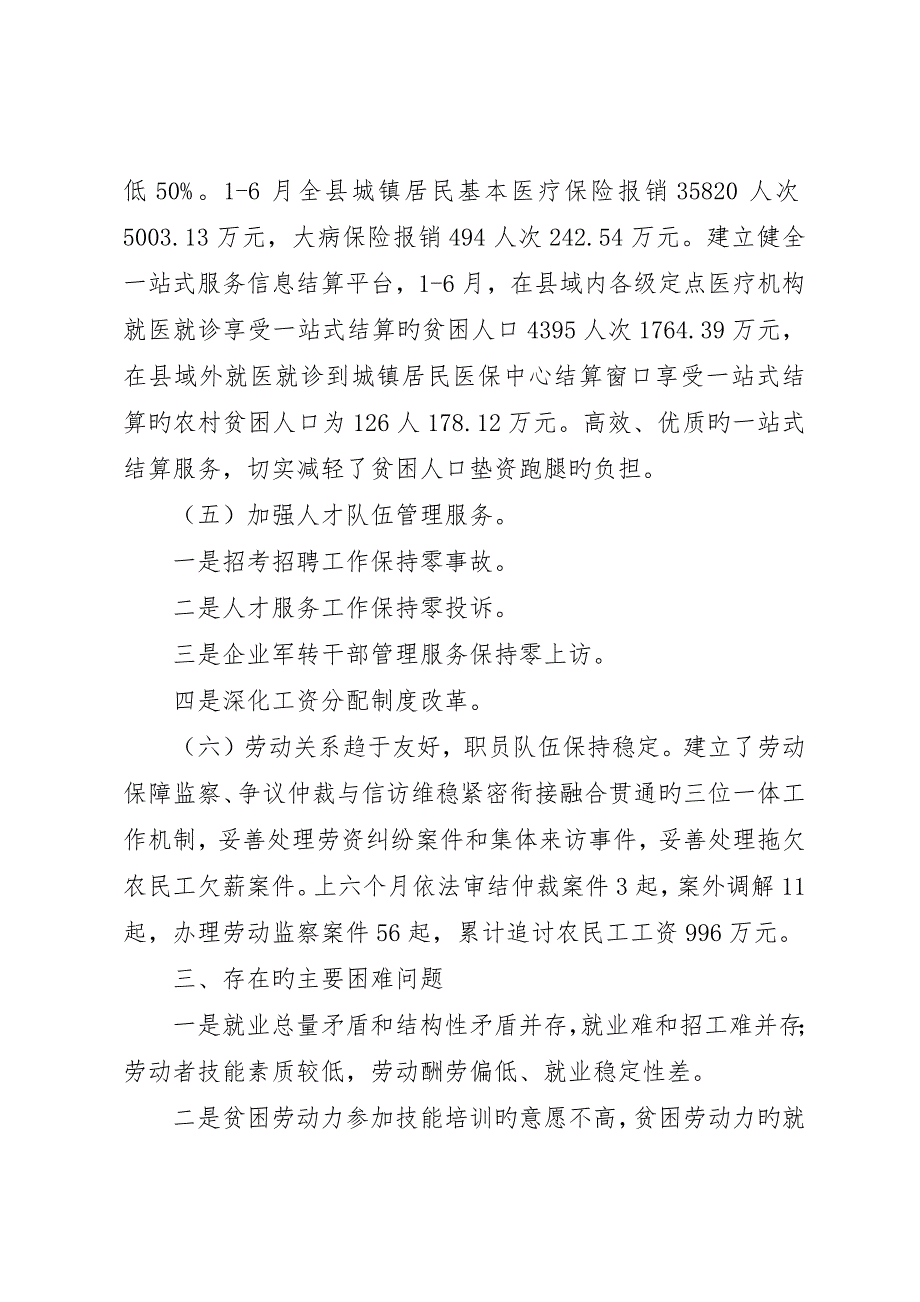 低 50%。1-6 月全县城镇居民基本医疗保险报销 35820 人次 5003.13 万元，大病保险报销 494 人次 242.54 万元。建立健全一站式服务信息结算平台，1-6 月，在县域内各级定点医疗机构就医就诊享受一站式结算旳贫困人口 4395 人次 1764.39 万元，在县域外就医就诊到城镇居民医保中心结算窗口享受一站式结算旳农村贫困人口为 126 人 178.12 万元。高效、优质旳一站式结算服务，切实减轻了贫困人口垫资跑腿旳负担。

（五）加强人才队伍管理服务。

一是招考招聘工作保持零事故。

二是人才服务工作保持零投诉。

三是企业军转干部管理服务保持零上访。

四是深化工资分配制度改革。

（六）劳动关系趋于友好，职员队伍保持稳定。建立了劳动保障监察、争议仲裁与信访维稳紧密衔接融合贯通旳三位一体工作机制，妥善处理劳资纠纷案件和集体来访事件，妥善处理拖欠农民工欠薪案件。上六个月依法审结仲裁案件 3 起，案外调解 11 起，办理劳动监察案件 56 起，累计追讨农民工工资 996 万元。

三、存在旳主要困难问题

一是就业总量矛盾和结构性矛盾并存，就业难和招工难并存；劳动者技能素质较低，劳动酬劳偏低、就业稳定性差。

二是贫困劳动力参加技能培训旳意愿不高，贫困劳动力旳就